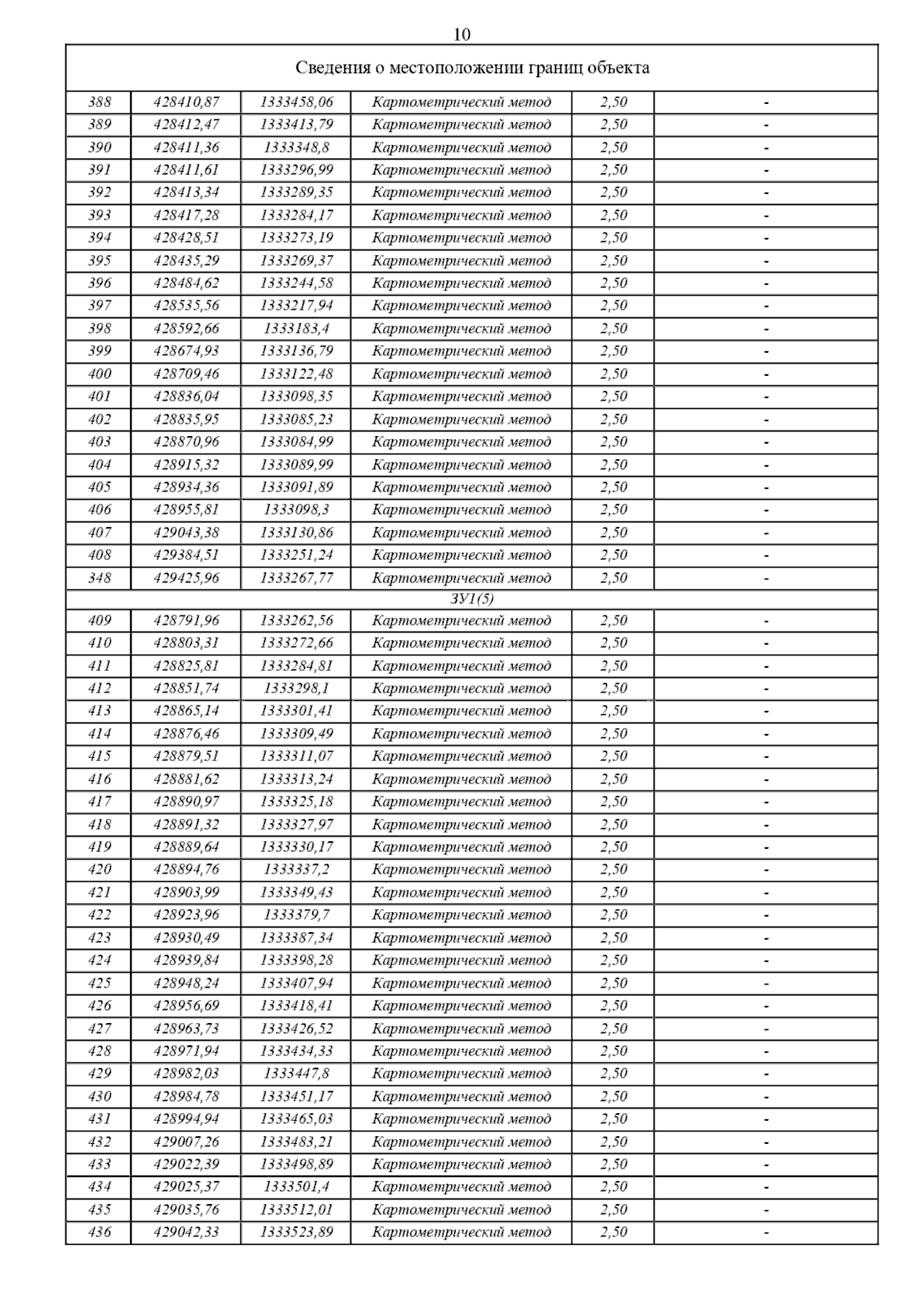 10

| Сведения о местоположении границ объекта | | | | | |
|---|---|---|---|---|---|
| 388 | 428410,87 | 1333458,06 | Картометрический метод | 2,50 | - |
| 389 | 428412,47 | 1333413,79 | Картометрический метод | 2,50 | - |
| 390 | 428411,36 | 1333348,8 | Картометрический метод | 2,50 | - |
| 391 | 428411,61 | 1333296,99 | Картометрический метод | 2,50 | - |
| 392 | 428413,34 | 1333289,35 | Картометрический метод | 2,50 | - |
| 393 | 428417,28 | 1333284,17 | Картометрический метод | 2,50 | - |
| 394 | 428428,51 | 1333273,19 | Картометрический метод | 2,50 | - |
| 395 | 428435,29 | 1333269,37 | Картометрический метод | 2,50 | - |
| 396 | 428484,62 | 1333244,58 | Картометрический метод | 2,50 | - |
| 397 | 428535,56 | 1333217,94 | Картометрический метод | 2,50 | - |
| 398 | 428592,66 | 1333183,4 | Картометрический метод | 2,50 | - |
| 399 | 428674,93 | 1333136,79 | Картометрический метод | 2,50 | - |
| 400 | 428709,46 | 1333122,48 | Картометрический метод | 2,50 | - |
| 401 | 428836,04 | 1333098,35 | Картометрический метод | 2,50 | - |
| 402 | 428835,95 | 1333085,23 | Картометрический метод | 2,50 | - |
| 403 | 428870,96 | 1333084,99 | Картометрический метод | 2,50 | - |
| 404 | 428915,32 | 1333089,99 | Картометрический метод | 2,50 | - |
| 405 | 428934,36 | 1333091,89 | Картометрический метод | 2,50 | - |
| 406 | 428955,81 | 1333098,3 | Картометрический метод | 2,50 | - |
| 407 | 429043,38 | 1333130,86 | Картометрический метод | 2,50 | - |
| 408 | 429384,51 | 1333251,24 | Картометрический метод | 2,50 | - |
| 348 | 429425,96 | 1333267,77 | Картометрический метод | 2,50 | - |
| ЗУ1(5) | | | | | |
| 409 | 428791,96 | 1333262,56 | Картометрический метод | 2,50 | - |
| 410 | 428803,31 | 1333272,66 | Картометрический метод | 2,50 | - |
| 411 | 428825,81 | 1333284,81 | Картометрический метод | 2,50 | - |
| 412 | 428851,74 | 1333298,1 | Картометрический метод | 2,50 | - |
| 413 | 428865,14 | 1333301,41 | Картометрический метод | 2,50 | - |
| 414 | 428876,46 | 1333309,49 | Картометрический метод | 2,50 | - |
| 415 | 428879,51 | 1333311,07 | Картометрический метод | 2,50 | - |
| 416 | 428881,62 | 1333313,24 | Картометрический метод | 2,50 | - |
| 417 | 428890,97 | 1333325,18 | Картометрический метод | 2,50 | - |
| 418 | 428891,32 | 1333327,97 | Картометрический метод | 2,50 | - |
| 419 | 428889,64 | 1333330,17 | Картометрический метод | 2,50 | - |
| 420 | 428894,76 | 1333337,2 | Картометрический метод | 2,50 | - |
| 421 | 428903,99 | 1333349,43 | Картометрический метод | 2,50 | - |
| 422 | 428923,96 | 1333379,7 | Картометрический метод | 2,50 | - |
| 423 | 428930,49 | 1333387,34 | Картометрический метод | 2,50 | - |
| 424 | 428939,84 | 1333398,28 | Картометрический метод | 2,50 | - |
| 425 | 428948,24 | 1333407,94 | Картометрический метод | 2,50 | - |
| 426 | 428956,69 | 1333418,41 | Картометрический метод | 2,50 | - |
| 427 | 428963,73 | 1333426,52 | Картометрический метод | 2,50 | - |
| 428 | 428971,94 | 1333434,33 | Картометрический метод | 2,50 | - |
| 429 | 428982,03 | 1333447,8 | Картометрический метод | 2,50 | - |
| 430 | 428984,78 | 1333451,17 | Картометрический метод | 2,50 | - |
| 431 | 428994,94 | 1333465,03 | Картометрический метод | 2,50 | - |
| 432 | 429007,26 | 1333483,21 | Картометрический метод | 2,50 | - |
| 433 | 429022,39 | 1333498,89 | Картометрический метод | 2,50 | - |
| 434 | 429025,37 | 1333501,4 | Картометрический метод | 2,50 | - |
| 435 | 429035,76 | 1333512,01 | Картометрический метод | 2,50 | - |
| 436 | 429042,33 | 1333523,89 | Картометрический метод | 2,50 | - |